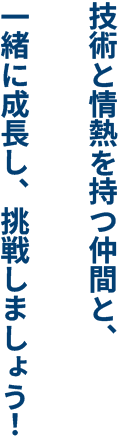 技術と情熱を持つ仲間と、
一緒に成長し、 挑戦しましょう!